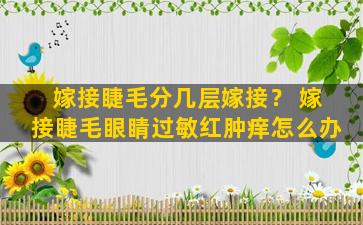 嫁接睫毛分几层嫁接？ 嫁接睫毛眼睛过敏红肿痒怎么办